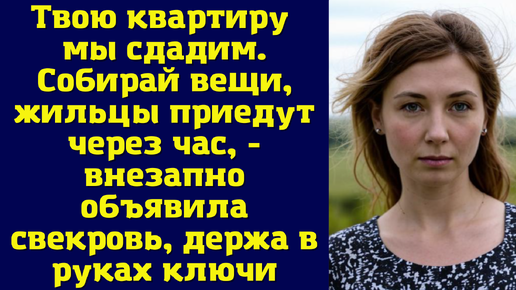 Твою квартиру мы сдадим. Собирай вещи, жильцы приедут через час, - внезапно объявила свекровь, держа в руках ключи